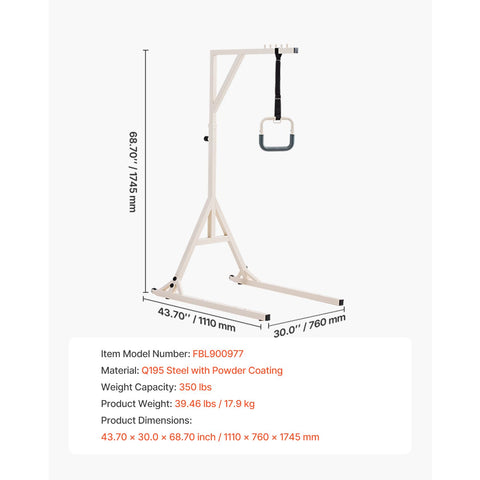 68.70'' / 1745 mm

43.70'' / 1110 mm

30.0'' / 760 mm

Item Model Number: FBL900977

Material: Q195 Steel with Powder Coating

Weight Capacity: 350 lbs

Product Weight: 39.46 lbs / 17.9 kg

Product Dimensions:

43.70 × 30.0 × 68.70 inch / 1110 × 760 × 1745 mm